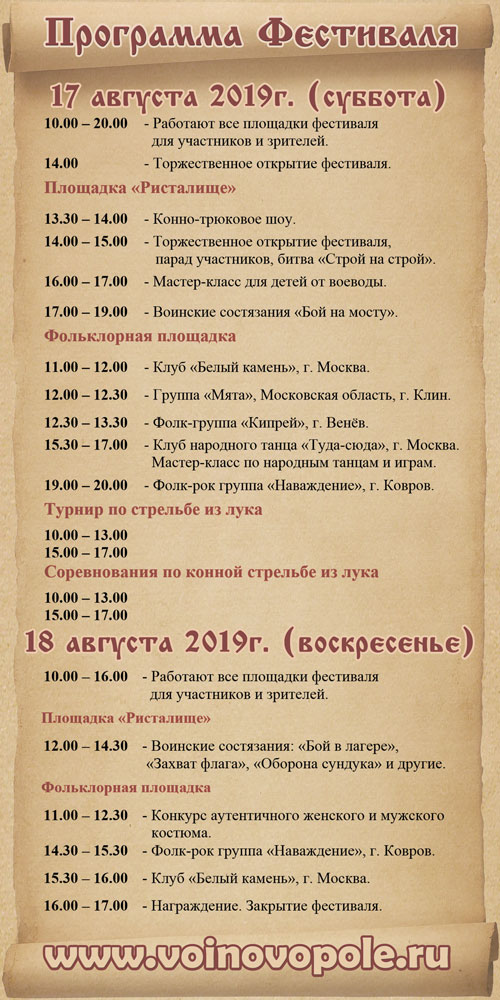 Программа Фестиваля

17 августа 2019г. (суббота)

10.00 – 20.00 - Работают все площадки фестиваля для участников и зрителей.

14.00 - Торжественное открытие фестиваля.

Площадка «Ристалище»

13.30 – 14.00 - Конно-трюковое шоу.

14.00 – 15.00 - Торжественное открытие фестиваля, парад участников, битва «Строй на строй».

16.00 – 17.00 - Мастер-класс для детей от воеводы.

17.00 – 19.00 - Воинские состязания «Бой на мосту».

Фольклорная площадка

11.00 – 12.00 - Клуб «Белый камень», г. Москва.

12.00 – 12.30 - Группа «Мята», Московская область, г. Клин.

12.30 – 13.30 - Фолк-группа «Кипрей», г. Венёв.

15.30 – 17.00 - Клуб народного танца «Туда-сюда», г. Москва. Мастер-класс по народным танцам и играм.

19.00 – 20.00 - Фолк-рок группа «Наваждение», г. Ковров.

Турнир по стрельбе из лука

10.00 – 13.00
15.00 – 17.00

Соревнования по конной стрельбе из лука

10.00 – 13.00
15.00 – 17.00

18 августа 2019г. (воскресенье)

10.00 – 16.00 - Работают все площадки фестиваля для участников и зрителей.

Площадка «Ристалище»

12.00 – 14.30 - Воинские состязания: «Бой в лагере», «Захват флага», «Оборона сундука» и другие.

Фольклорная площадка

11.00 – 12.30 - Конкурс аутентичного женского и мужского костюма.

14.30 – 15.30 - Фолк-рок группа «Наваждение», г. Ковров.

15.30 – 16.00 - Клуб «Белый камень», г. Москва.

16.00 – 17.00 - Награждение. Закрытие фестиваля.

www.voinovopole.ru